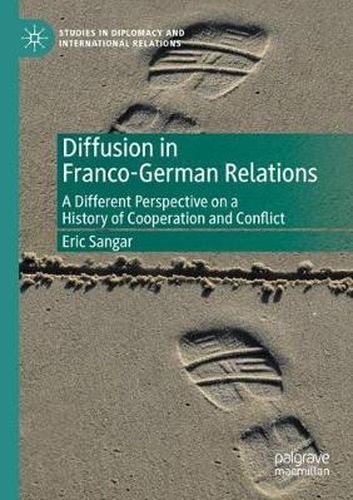 STUDIES IN DIPLOMACY AND INTERNATIONAL RELATIONS

Diffusion in Franco-German Relations

A Different Perspective on a History of Cooperation and Conflict

Eric Sangar

palgrave macmillan